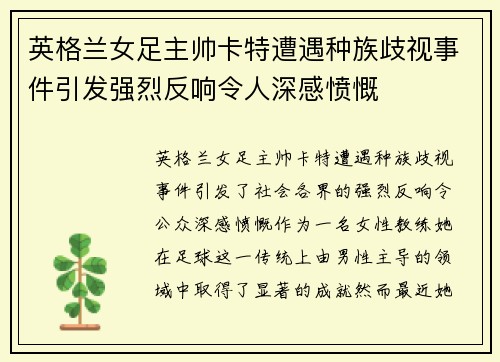 英格兰女足主帅卡特遭遇种族歧视事件引发强烈反响令人深感愤慨

英格兰女足主帅卡特遭遇种族歧视事件引发了社会各界的强烈反响令公众深感愤慨作为一名女性教练她在足球这一传统上由男性主导的领域中取得了显著的成就然而最近她